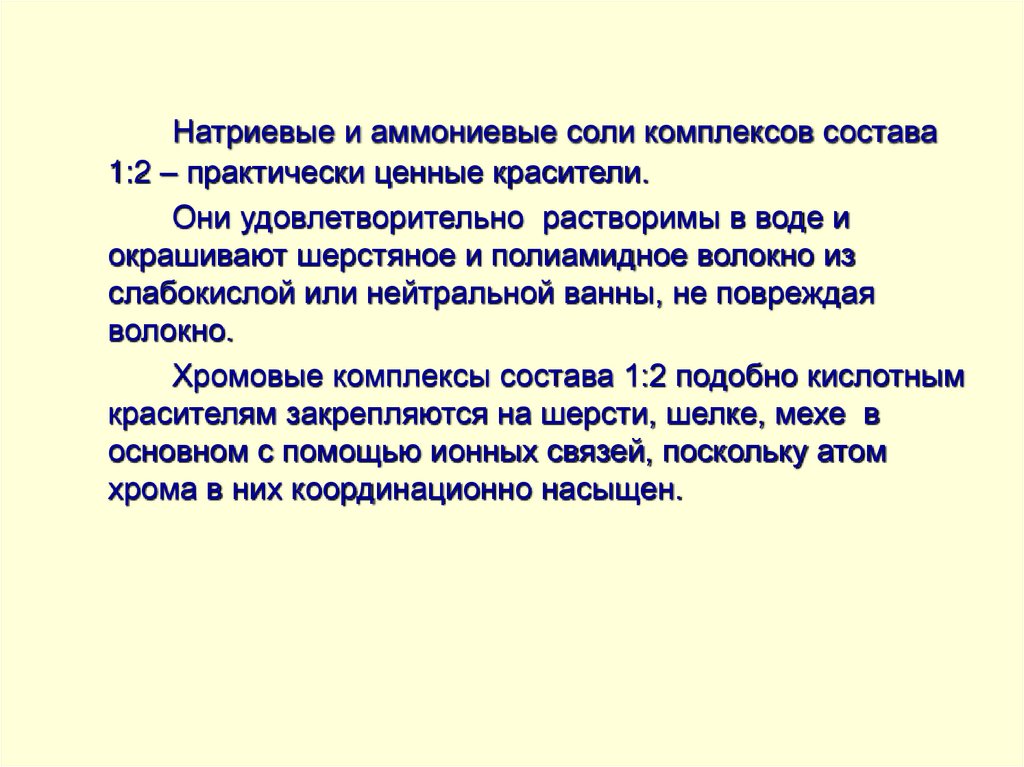 Натриевые и аммониевые соли комплексов состава 1:2 – практически ценные красители.

Они удовлетворительно растворимы в воде и окрашивают шерстяное и полиамидное волокно из слабокислой или нейтральной ванны, не повреждая волокно.

Хромовые комплексы состава 1:2 подобно кислотным красителям закрепляются на шерсти, шелке, мехе в основном с помощью ионных связей, поскольку атом хрома в них координационно насыщен.